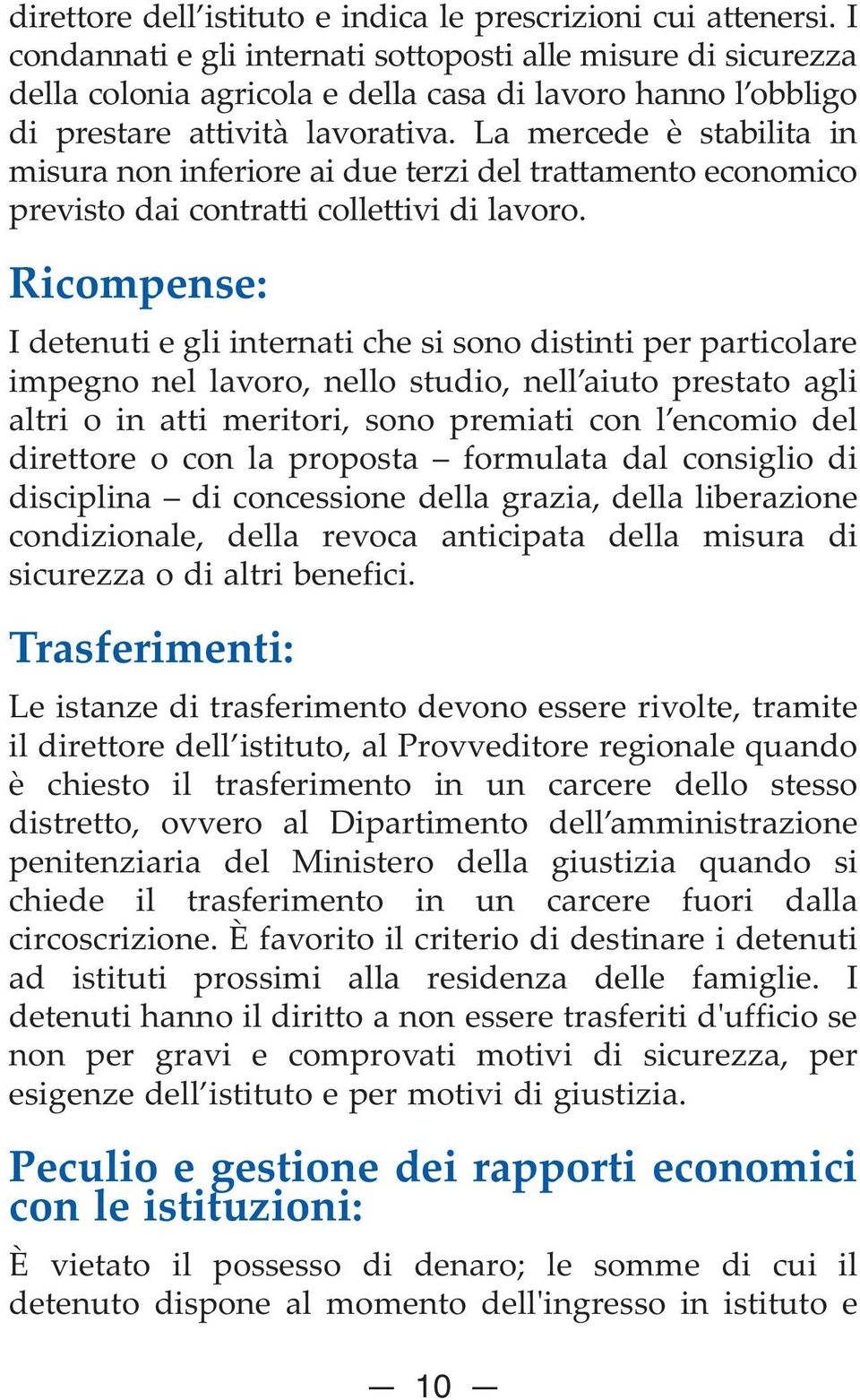 direttore dell’istituto e indica le prescrizioni cui attenersi. I condannati e gli internati sottoposti alle misure di sicurezza della colonia agricola e della casa di lavoro hanno l’obbligo di prestare attività lavorativa. La mercede è stabilita in misura non inferiore ai due terzi del trattamento economico previsto dai contratti collettivi di lavoro.

Ricompense:

I detenuti e gli internati che si sono distinti per particolare impegno nel lavoro, nello studio, nell’aiuto prestato agli altri o in atti meritori, sono premiati con l’encomio del direttore o con la proposta – formulata dal consiglio di disciplina – di concessione della grazia, della liberazione condizionale, della revoca anticipata della misura di sicurezza o di altri benefici.

Trasferimenti:

Le istanze di trasferimento devono essere rivolte, tramite il direttore dell’istituto, al Provveditore regionale quando è chiesto il trasferimento in un carcere dello stesso distretto, ovvero al Dipartimento dell’amministrazione penitenziaria del Ministero della giustizia quando si chiede il trasferimento in un carcere fuori dalla circoscrizione. È favorito il criterio di destinare i detenuti ad istituti prossimi alla residenza delle famiglie. I detenuti hanno il diritto a non essere trasferiti d'ufficio se non per gravi e comprovati motivi di sicurezza, per esigenze dell’istituto e per motivi di giustizia.

Peculio e gestione dei rapporti economici con le istituzioni:

È vietato il possesso di denaro; le somme di cui il detenuto dispone al momento dell'ingresso in istituto e

— 10 —